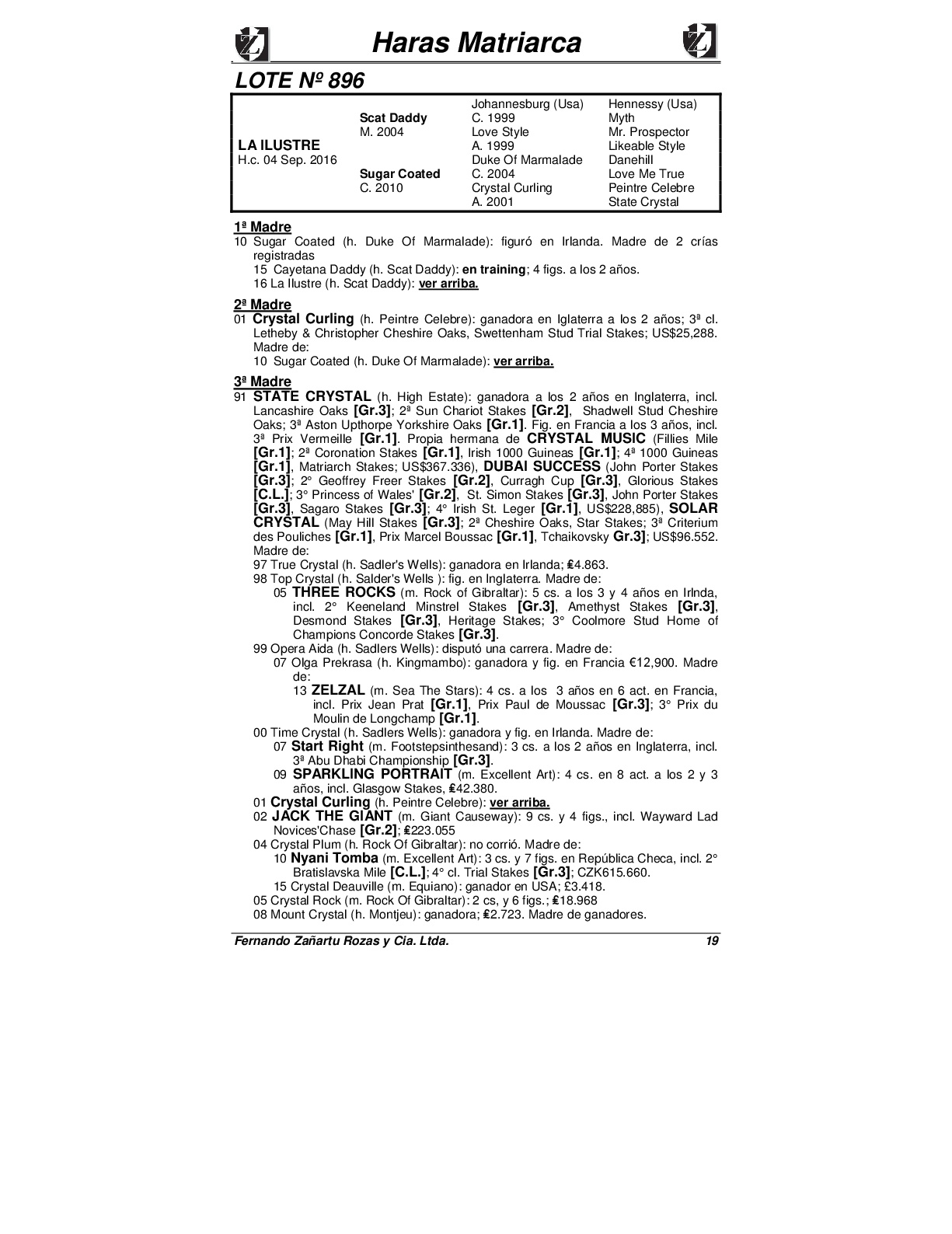 Haras Matriarca

LOTE Nº 896

| | | | |
|---|---|---|---|
| | | Johannesburg (Usa) | Hennessy (Usa) |
| | Scat Daddy | C. 1999 | Myth |
| | M. 2004 | Love Style | Mr. Prospector |
| LA ILUSTRE | | A. 1999 | Likeable Style |
| H.c. 04 Sep. 2016 | | Duke Of Marmalade | Danehill |
| | Sugar Coated | C. 2004 | Love Me True |
| | C. 2010 | Crystal Curling | Peintre Celebre |
| | | A. 2001 | State Crystal |

1ª Madre
10 Sugar Coated (h. Duke Of Marmalade): figuró en Irlanda. Madre de 2 crías registradas
15 Cayetana Daddy (h. Scat Daddy): en training; 4 figs. a los 2 años.
16 La Ilustre (h. Scat Daddy): ver arriba.

2ª Madre
01 Crystal Curling (h. Peintre Celebre): ganadora en Iglaterra a los 2 años; 3ª cl. Letheby & Christopher Cheshire Oaks, Swettenham Stud Trial Stakes; US$25,288. Madre de:
10 Sugar Coated (h. Duke Of Marmalade): ver arriba.

3ª Madre
91 STATE CRYSTAL (h. High Estate): ganadora a los 2 años en Inglaterra, incl. Lancashire Oaks [Gr.3]; 2ª Sun Chariot Stakes [Gr.2], Shadwell Stud Cheshire Oaks; 3ª Aston Upthorpe Yorkshire Oaks [Gr.1]. Fig. en Francia a los 3 años, incl. 3ª Prix Vermeille [Gr.1]. Propia hermana de CRYSTAL MUSIC (Fillies Mile [Gr.1]; 2ª Coronation Stakes [Gr.1], Irish 1000 Guineas [Gr.1]; 4ª 1000 Guineas [Gr.1], Matriarch Stakes; US$367.336), DUBAI SUCCESS (John Porter Stakes [Gr.3]; 2° Geoffrey Freer Stakes [Gr.2], Curragh Cup [Gr.3], Glorious Stakes [C.L.]; 3° Princess of Wales' [Gr.2], St. Simon Stakes [Gr.3], John Porter Stakes [Gr.3], Sagaro Stakes [Gr.3]; 4° Irish St. Leger [Gr.1], US$228,885), SOLAR CRYSTAL (May Hill Stakes [Gr.3]; 2ª Cheshire Oaks, Star Stakes; 3ª Criterium des Pouliches [Gr.1], Prix Marcel Boussac [Gr.1], Tchaikovsky Gr.3]; US$96.552. Madre de:
97 True Crystal (h. Sadler's Wells): ganadora en Irlanda; ₤4.863.
98 Top Crystal (h. Salder's Wells ): fig. en Inglaterra. Madre de:
05 THREE ROCKS (m. Rock of Gibraltar): 5 cs. a los 3 y 4 años en Irlnda, incl. 2° Keeneland Minstrel Stakes [Gr.3], Amethyst Stakes [Gr.3], Desmond Stakes [Gr.3], Heritage Stakes; 3° Coolmore Stud Home of Champions Concorde Stakes [Gr.3].
99 Opera Aida (h. Sadlers Wells): disputó una carrera. Madre de:
07 Olga Prekrasa (h. Kingmambo): ganadora y fig. en Francia €12,900. Madre de:
13 ZELZAL (m. Sea The Stars): 4 cs. a los 3 años en 6 act. en Francia, incl. Prix Jean Prat [Gr.1], Prix Paul de Moussac [Gr.3]; 3° Prix du Moulin de Longchamp [Gr.1].
00 Time Crystal (h. Sadlers Wells): ganadora y fig. en Irlanda. Madre de:
07 Start Right (m. Footstepsinthesand): 3 cs. a los 2 años en Inglaterra, incl. 3ª Abu Dhabi Championship [Gr.3].
09 SPARKLING PORTRAIT (m. Excellent Art): 4 cs. en 8 act. a los 2 y 3 años, incl. Glasgow Stakes, ₤42.380.
01 Crystal Curling (h. Peintre Celebre): ver arriba.
02 JACK THE GIANT (m. Giant Causeway): 9 cs. y 4 figs., incl. Wayward Lad Novices'Chase [Gr.2]; ₤223.055
04 Crystal Plum (h. Rock Of Gibraltar): no corrió. Madre de:
10 Nyani Tomba (m. Excellent Art): 3 cs. y 7 figs. en República Checa, incl. 2° Bratislavska Mile [C.L.]; 4° cl. Trial Stakes [Gr.3]; CZK615.660.
15 Crystal Deauville (m. Equiano): ganador en USA; £3.418.
05 Crystal Rock (m. Rock Of Gibraltar): 2 cs, y 6 figs.; ₤18.968
08 Mount Crystal (h. Montjeu): ganadora; ₤2.723. Madre de ganadores.

Fernando Zañartu Rozas y Cia. Ltda. 19